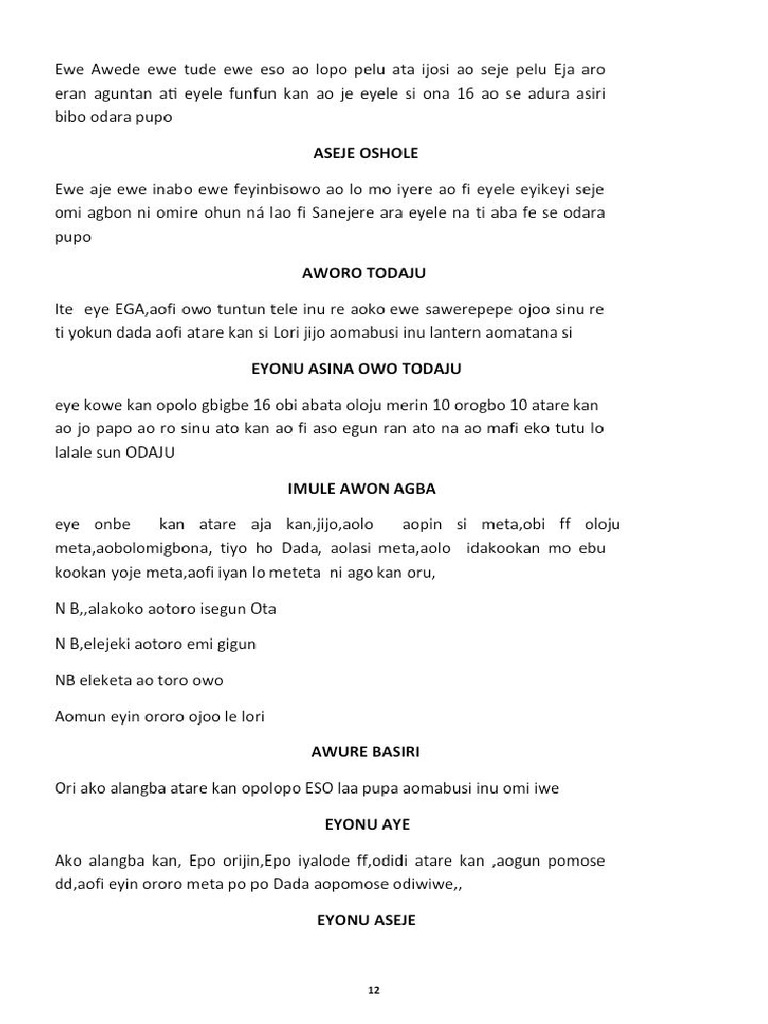 Ewe Awede ewe tude ewe eso ao lopo pelu ata ijosi ao seje pelu Eja aro eran aguntan ati eyele funfun kan ao je eyele si ona 16 ao se adura asiri bibo odara pupo

ASEJE OSHOLE

Ewe aje ewe inabo ewe feyinbisowo ao lo mo iyere ao fi eyele eyikeyi seje omi agbon ni omire ohun ná lao fi Sanejere ara eyele na ti aba fe se odara pupo

AWORO TODAJU

Ite eye EGA,aofi owo tuntun tele inu re aoko ewe sawerepepe ojoo sinu re ti yokun dada aofi atare kan si Lori jijo aomabusi inu lantern aomatana si

EYONU ASINA OWO TODAJU

eye kowe kan opolo gbigbe 16 obi abata oloju merin 10 orogbo 10 atare kan ao jo papo ao ro sinu ato kan ao fi aso egun ran ato na ao mafi eko tutu lo lalale sun ODAJU

IMULE AWON AGBA

eye onbe kan atare aja kan,jijo,aolo aopin si meta,obi ff oloju meta,aobolomigbona, tiyo ho Dada, aolasi meta,aolo idakookan mo ebu kookan yoje meta,aofi iyan lo meteta ni ago kan oru,

N B,,alakoko aotoro isegun Ota

N B,elejeki aotoro emi gigun

NB eleketa ao toro owo

Aomun eyin ororo ojoo le lori

AWURE BASIRI

Ori ako alangba atare kan opolopo ESO laa pupa aomabusi inu omi iwe

EYONU AYE

Ako alangba kan, Epo orijin,Epo iyalode ff,odidi atare kan ,aogun pomose dd,aofi eyin ororo meta po po Dada aopomose odiwiwe,,

EYONU ASEJE

12